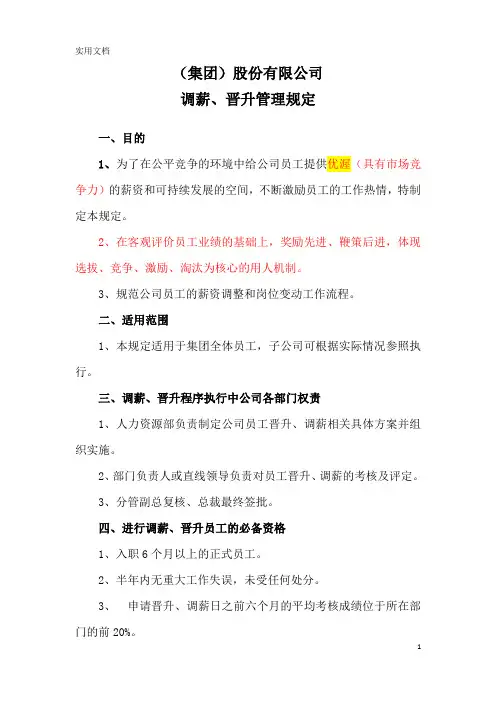 实用文档

（集团）股份有限公司

调薪、晋升管理规定

一、目的

1、为了在公平竞争的环境中给公司员工提供优渥（具有市场竞争力）的薪资和可持续发展的空间，不断激励员工的工作热情，特制定本规定。

2、在客观评价员工业绩的基础上，奖励先进、鞭策后进，体现选拔、竞争、激励、淘汰为核心的用人机制。

3、规范公司员工的薪资调整和岗位变动工作流程。

二、适用范围

1、本规定适用于集团全体员工，子公司可根据实际情况参照执行。

三、调薪、晋升程序执行中公司各部门权责

1、人力资源部负责制定公司员工晋升、调薪相关具体方案并组织实施。

2、部门负责人或直线领导负责对员工晋升、调薪的考核及评定。

3、分管副总复核、总裁最终签批。

四、进行调薪、晋升员工的必备资格

1、入职6个月以上的正式员工。

2、半年内无重大工作失误，未受任何处分。

3、 申请晋升、调薪日之前六个月的平均考核成绩位于所在部门的前20%。

1